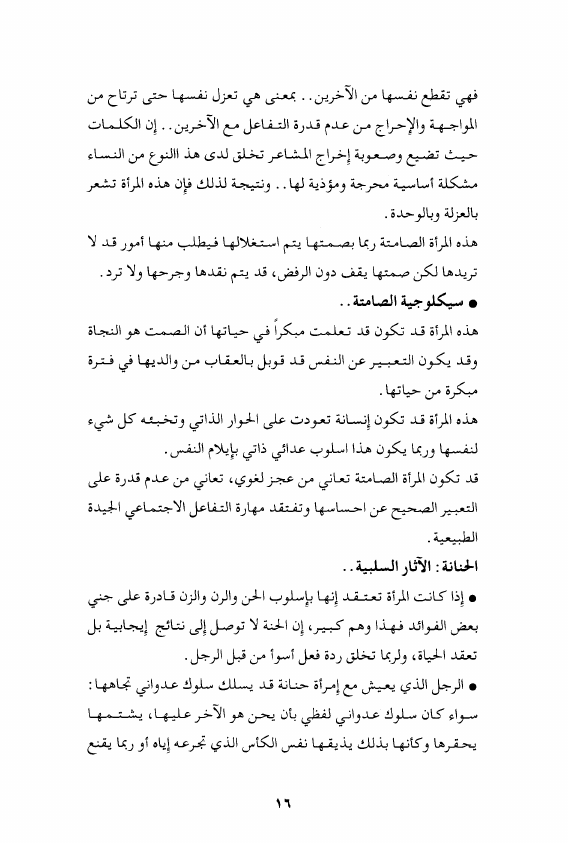 فهي تقطع نفسها من الآخرين.. بمعنى هي تعزل نفسها حتى ترتاح من المواجهة والإحراج من عدم قدرة التفاعل مع الآخرين.. إن الكلمات حيث تضيع وصعوبة إخراج المشاعر تخلق لدى هذ االنوع من النساء مشكلة أساسية محرجة ومؤذية لها.. ونتيجة لذلك فإن هذه المرأة تشعر بالعزلة وبالوحدة.

هذه المرأة الصامتة ربما بصمتها يتم استغلالها فيطلب منها أمور قد لا تريدها لكن صمتها يقف دون الرفض، قد يتم نقدها وجرحها ولا ترد.

● سيكلوجية الصامتة..

هذه المرأة قد تكون قد تعلمت مبكراً في حياتها أن الصمت هو النجاة وقد يكون التعبير عن النفس قد قوبل بالعقاب من والديها في فترة مبكرة من حياتها.

هذه المرأة قد تكون إنسانة تعودت على الحوار الذاتي وتخبئه كل شيء لنفسها وربما يكون هذا اسلوب عدائي ذاتي بإيلام النفس.

قد تكون المرأة الصامتة تعاني من عجز لغوي، تعاني من عدم قدرة على التعبير الصحيح عن احساسها وتفتقد مهارة التفاعل الاجتماعي الجيدة الطبيعية.

الحنانة: الآثار السلبية..

● إذا كانت المرأة تعتقد إنها بإسلوب الحن والرن والزن قادرة على جني بعض الفوائد فهذا وهم كبير، إن الحنة لا توصل إلى نتائج إيجابية بل تعقد الحياة، ولربما تخلق ردة فعل أسوأ من قبل الرجل.

● الرجل الذي يعيش مع إمرأة حنانة قد يسلك سلوك عدواني تجاهها: سواء كان سلوك عدواني لفظي بأن يحن هو الآخر عليها، يشتمها يحقرها وكأنها بذلك يذيقها نفس الكأس الذي تجرعه إياه أو ربما يقنع

١٦